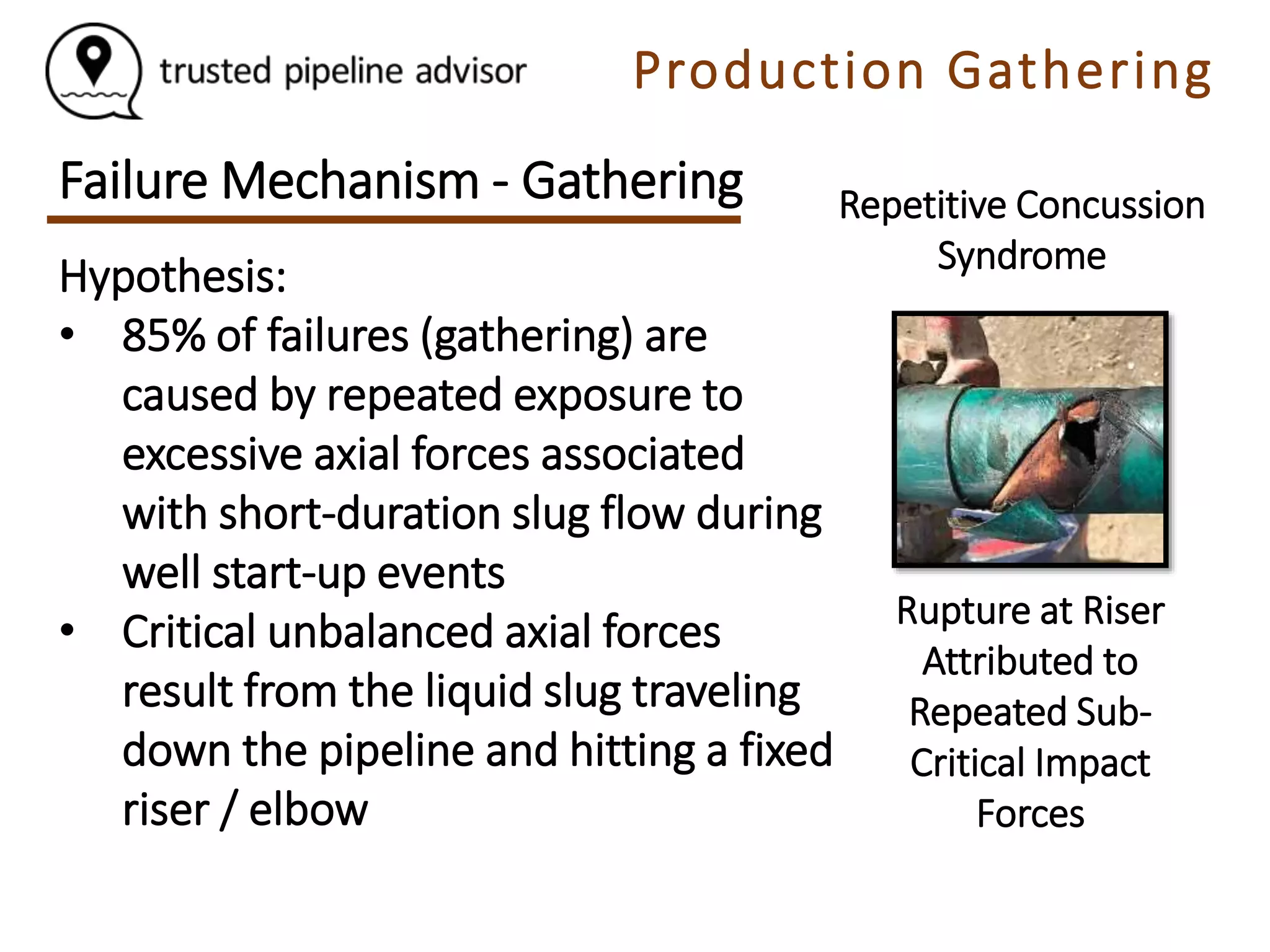 trusted pipeline advisor

Production Gathering

Failure Mechanism - Gathering

Hypothesis:
• 85% of failures (gathering) are caused by repeated exposure to excessive axial forces associated with short-duration slug flow during well start-up events
• Critical unbalanced axial forces result from the liquid slug traveling down the pipeline and hitting a fixed riser / elbow

Repetitive Concussion Syndrome

Rupture at Riser Attributed to Repeated Sub-Critical Impact Forces